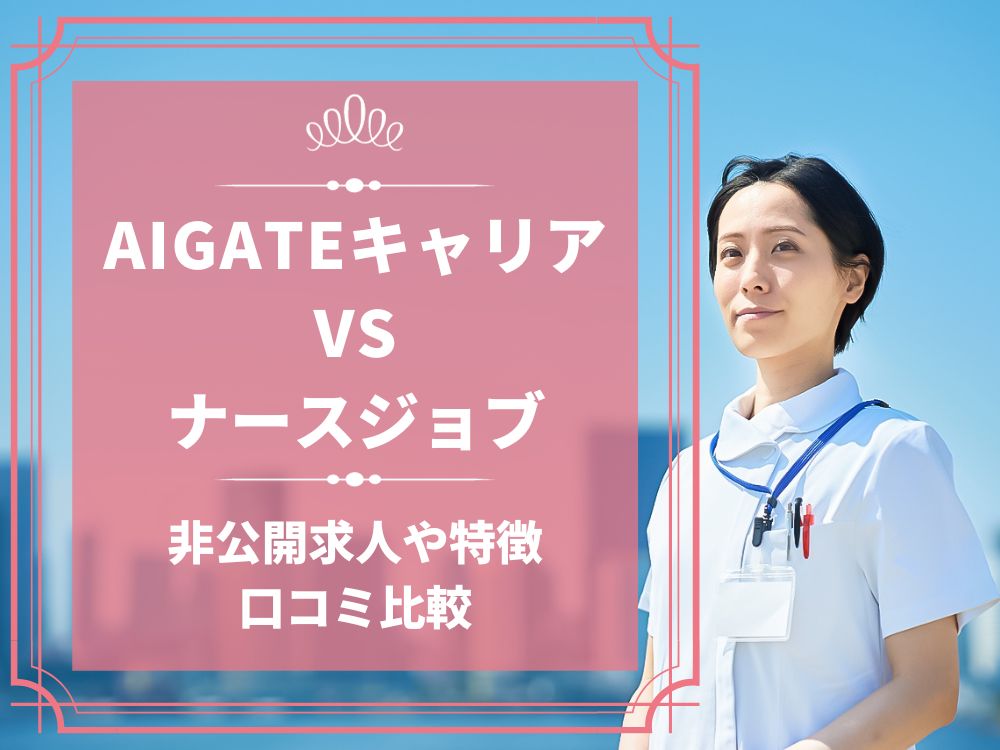 AIGATEキャリア
VS
ナースジョブ

非公開求人や特徴
口コミ比較